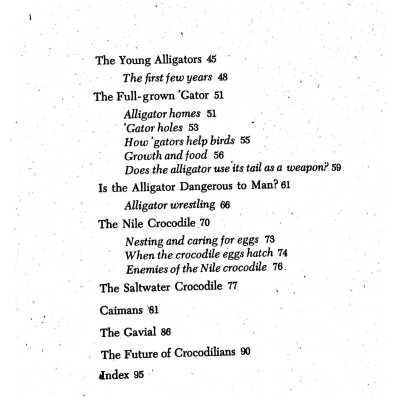 The Young Alligators 45

The first few years 48

The Full-grown 'Gator 51

Alligator homes 51
'Gator holes 53
How 'gators help birds 55
Growth and food 56
Does the alligator use its tail as a weapon? 59

Is the Alligator Dangerous to Man? 61

Alligator wrestling 66

The Nile Crocodile 70

Nesting and caring for eggs 73
When the crocodile eggs hatch 74
Enemies of the Nile crocodile 76

The Saltwater Crocodile 77

Caimans 81

The Gavial 86

The Future of Crocodilians 90

Index 95